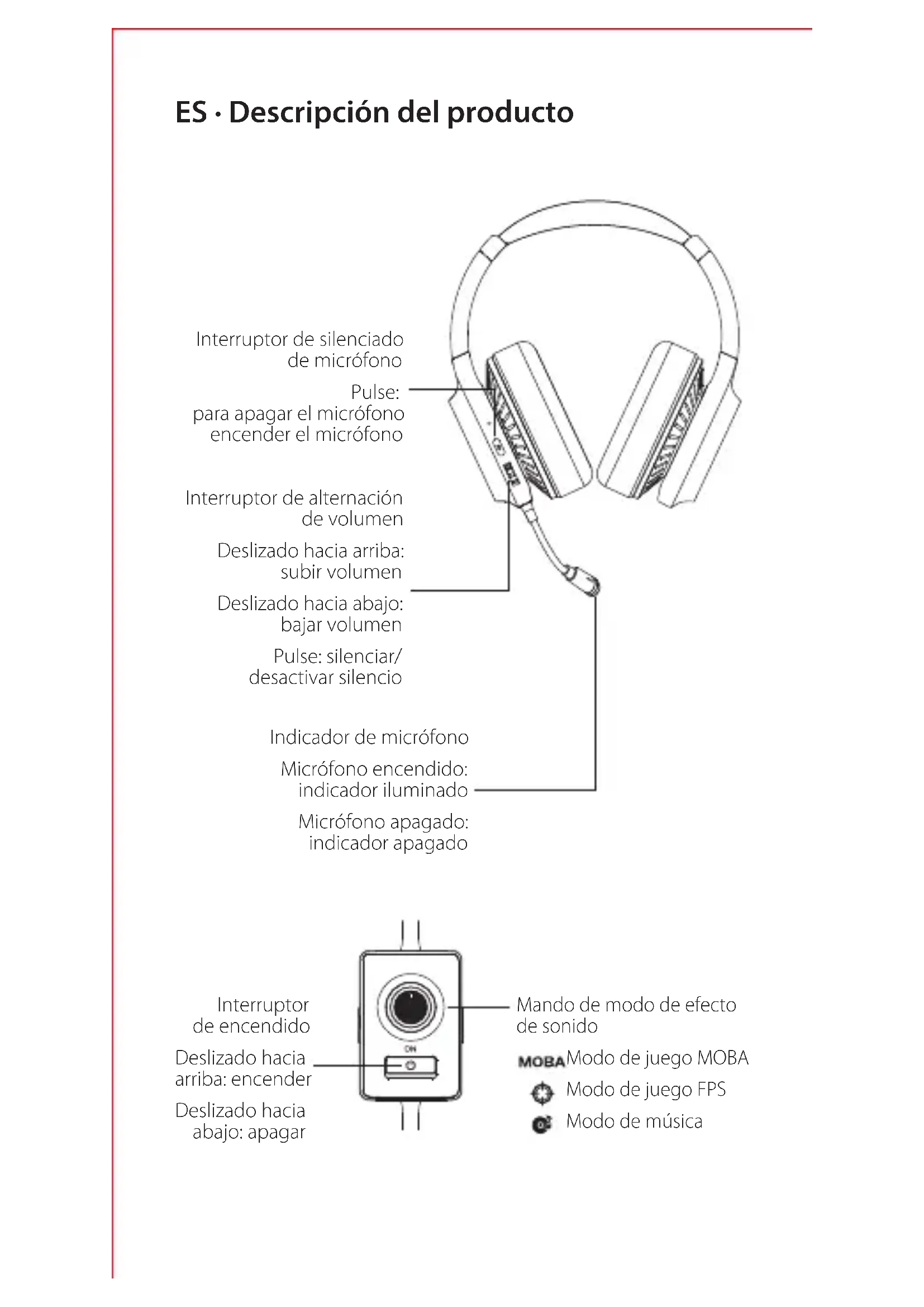 ES · Descripción del producto

Interruptor de silenciado de micrófono

Pulse: para apagar el micrófono encender el micrófono

Interruptor de alternación de volumen

Deslizado hacia arriba: subir volumen

Deslizado hacia abajo: bajar volumen

Pulse: silenciar/ desactivar silencio

Indicador de micrófono

Micrófono encendido: indicador iluminado

Micrófono apagado: indicador apagado

Interruptor de encendido

Deslizado hacia arriba: encender

Deslizado hacia abajo: apagar

ON

Mando de modo de efecto de sonido

MOBA Modo de juego MOBA

Modo de juego FPS

Modo de música